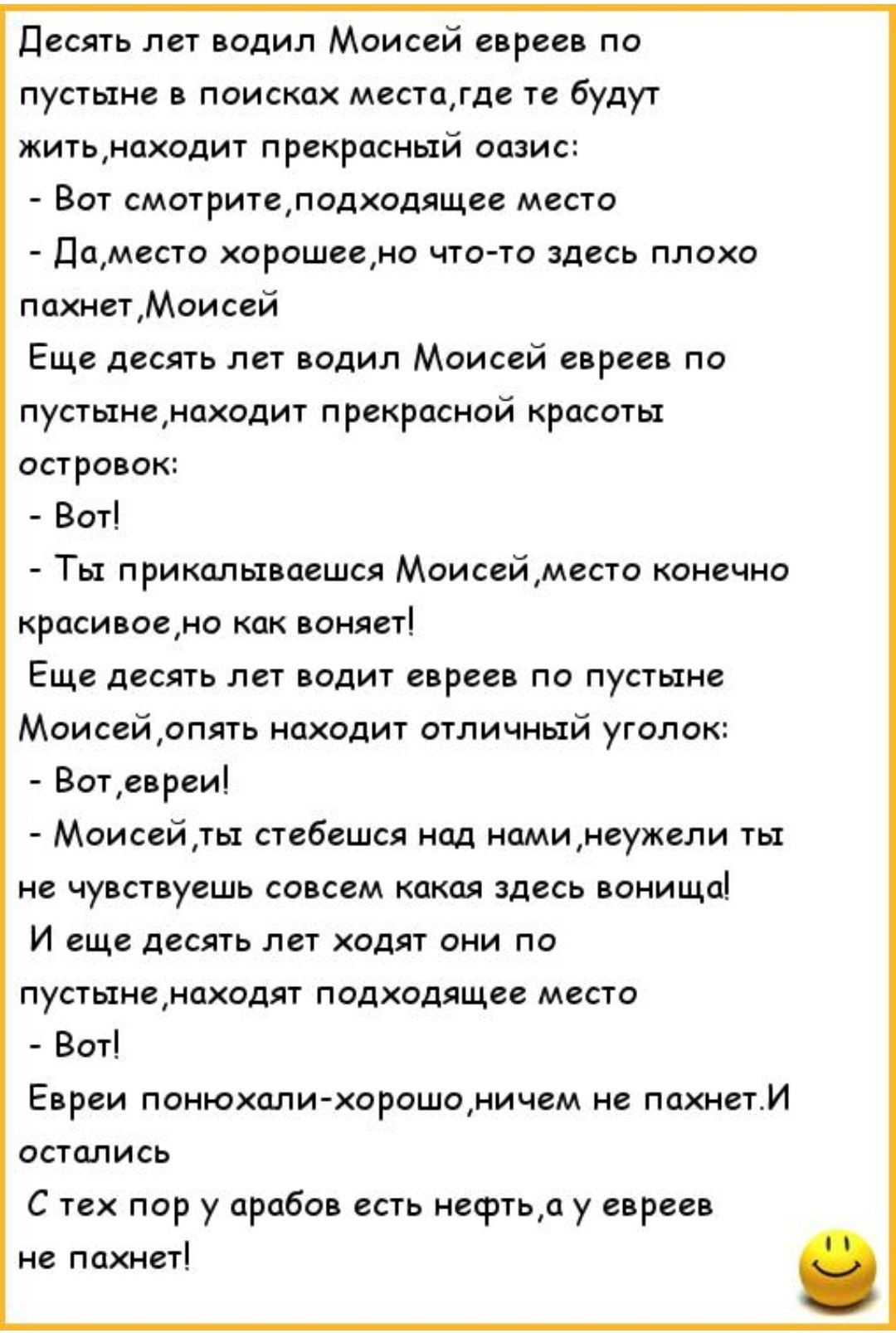 Десять лет водил Моисей евреев по пустыне в поисках места,где те будут жить,находит прекрасный оазис:
- Вот смотрите,подходящее место
- Да,место хорошее,но что-то здесь плохо пахнет,Моисей
Еще десять лет водил Моисей евреев по пустыне,находит прекрасной красоты островок:
- Вот!
- Ты прикалываешся Моисей,место конечно красивое,но как воняет!
Еще десять лет водит евреев по пустыне Моисей,опять находит отличный уголок:
- Вот,евреи!
- Моисей,ты стебешся над нами,неужели ты не чувствуешь совсем какая здесь вонища!
И еще десять лет ходят они по пустыне,находят подходящее место
- Вот!
Евреи понюхали-хорошо,ничем не пахнет.И остались
С тех пор у арабов есть нефть,а у евреев не пахнет!